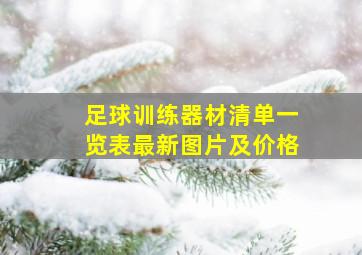 足球训练器材清单一览表最新图片及价格